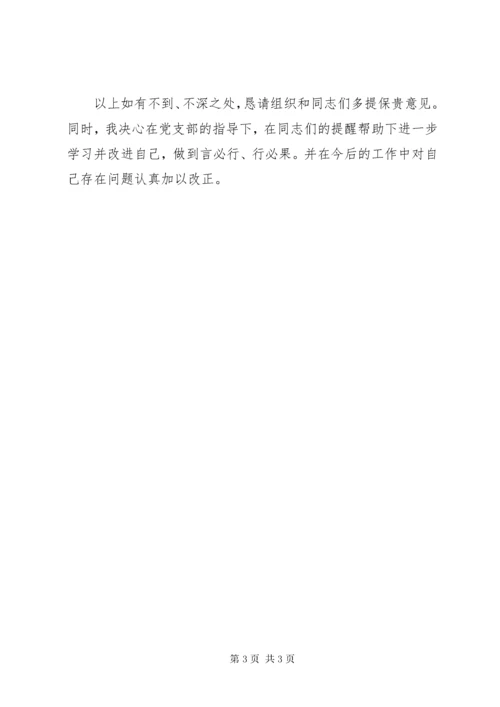 以上如有不到、不深之处，恳请组织和同志们多提保贵意见。同时，我决心在党支部的指导下，在同志们的提醒帮助下进一步学习并改进自己，做到言必行、行必果。并在今后的工作中对自己存在问题认真加以改正。

第3页 共3页